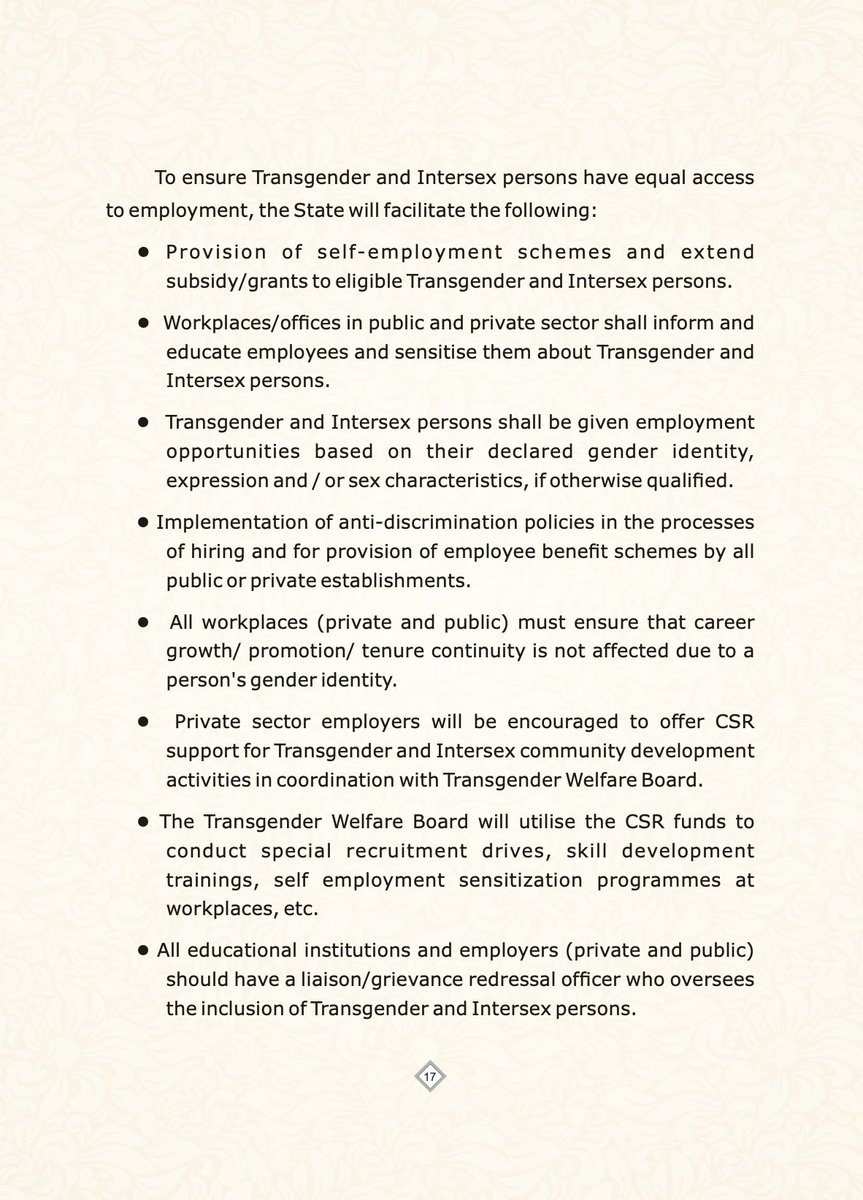 To ensure Transgender and Intersex persons have equal access to employment, the State will facilitate the following:

● Provision of self-employment schemes and extend subsidy/grants to eligible Transgender and Intersex persons.

● Workplaces/offices in public and private sector shall inform and educate employees and sensitise them about Transgender and Intersex persons.

● Transgender and Intersex persons shall be given employment opportunities based on their declared gender identity, expression and / or sex characteristics, if otherwise qualified.

● Implementation of anti-discrimination policies in the processes of hiring and for provision of employee benefit schemes by all public or private establishments.

● All workplaces (private and public) must ensure that career growth/ promotion/ tenure continuity is not affected due to a person's gender identity.

● Private sector employers will be encouraged to offer CSR support for Transgender and Intersex community development activities in coordination with Transgender Welfare Board.

● The Transgender Welfare Board will utilise the CSR funds to conduct special recruitment drives, skill development trainings, self employment sensitization programmes at workplaces, etc.

● All educational institutions and employers (private and public) should have a liaison/grievance redressal officer who oversees the inclusion of Transgender and Intersex persons.

17